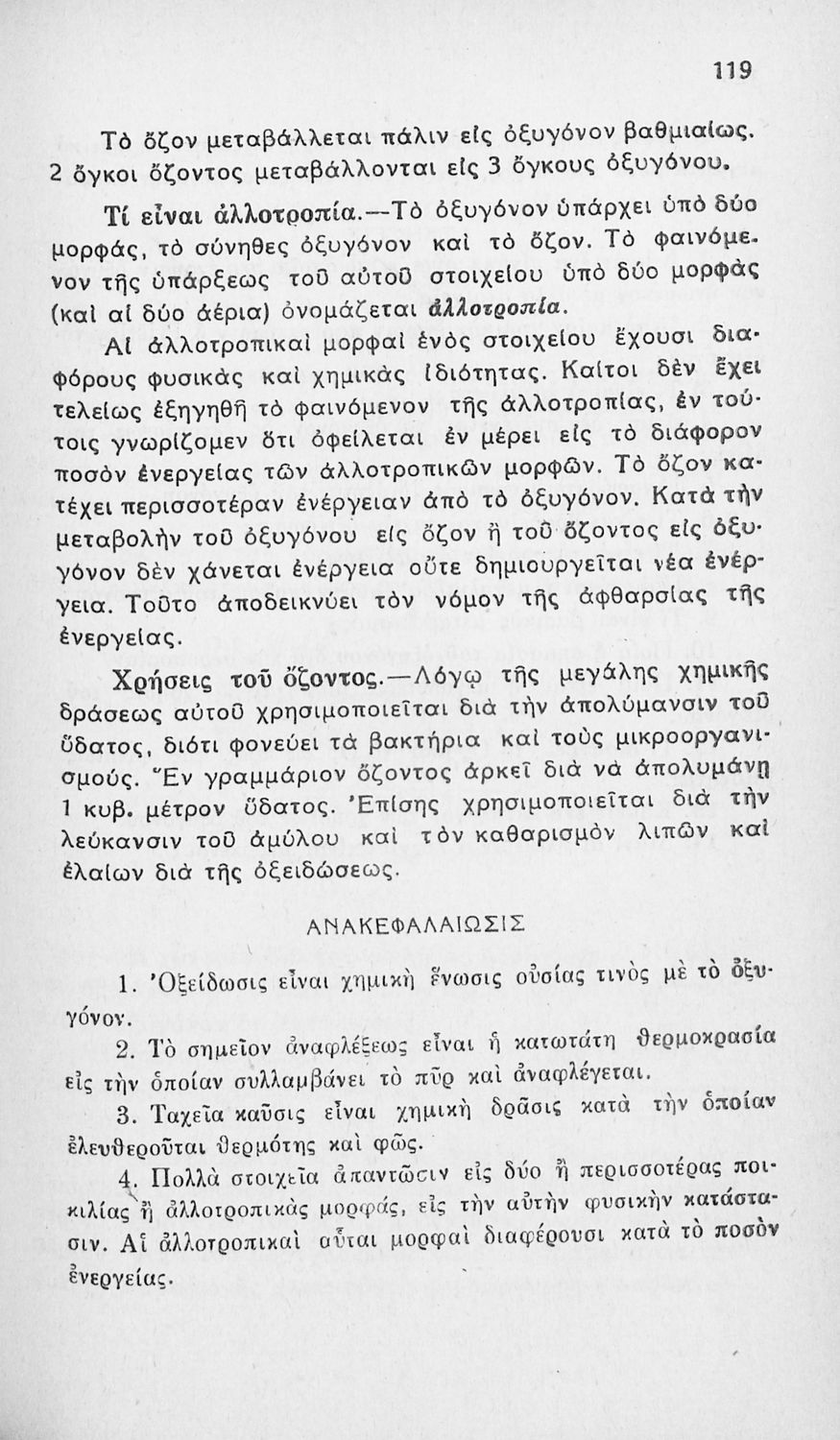 119

Τὸ ὄζον μεταβάλλεται πάλιν εἰς ὀξυγόνον βαθμιαίως. 2 ὄγκοι ὄζοντος μεταβάλλονται εἰς 3 ὄγκους ὀξυγόνου.

Τί εἶναι ἀλλοτροπία.—Τὸ ὀξυγόνον ὑπάρχει ὑπὸ δύο μορφάς, τὸ σύνηθες ὀξυγόνον καὶ τὸ ὄζον. Τὸ φαινόμενον τῆς ὑπάρξεως τοῦ αὐτοῦ στοιχείου ὑπὸ δύο μορφὰς (καὶ αἱ δύο ἀέρια) ὀνομάζεται ἀλλοτροπία.

Αἱ ἀλλοτροπικαὶ μορφαὶ ἑνὸς στοιχείου ἔχουσι διαφόρους φυσικὰς καὶ χημικὰς ἰδιότητας. Καίτοι δὲν ἔχει τελείως ἐξηγηθῆ τὸ φαινόμενον τῆς ἀλλοτροπίας, ἐν τούτοις γνωρίζομεν ὅτι ὀφείλεται ἐν μέρει εἰς τὸ διάφορον ποσὸν ἐνεργείας τῶν ἀλλοτροπικῶν μορφῶν. Τὸ ὄζον κατέχει περισσοτέραν ἐνέργειαν ἀπὸ τὸ ὀξυγόνον. Κατὰ τὴν μεταβολὴν τοῦ ὀξυγόνου εἰς ὄζον ἢ τοῦ ὄζοντος εἰς ὀξυγόνον δὲν χάνεται ἐνέργεια οὔτε δημιουργεῖται νέα ἐνέργεια. Τοῦτο ἀποδεικνύει τὸν νόμον τῆς ἀφθαρσίας τῆς ἐνεργείας.

Χρήσεις τοῦ ὄζοντος.—Λόγῳ τῆς μεγάλης χημικῆς δράσεως αὐτοῦ χρησιμοποιεῖται διὰ τὴν ἀπολύμανσιν τοῦ ὕδατος, διότι φονεύει τὰ βακτήρια καὶ τοὺς μικροοργανισμούς. Ἓν γραμμάριον ὄζοντος ἀρκεῖ διὰ νὰ ἀπολυμάνῃ 1 κυβ. μέτρον ὕδατος. Ἐπίσης χρησιμοποιεῖται διὰ τὴν λεύκανσιν τοῦ ἀμύλου καὶ τὸν καθαρισμὸν λιπῶν καὶ ἐλαίων διὰ τῆς ὀξειδώσεως.

ΑΝΑΚΕΦΑΛΑΙΩΣΙΣ

1. Ὀξείδωσις εἶναι χημικὴ ἕνωσις οὐσίας τινὸς μὲ τὸ ὀξυγόνον.

2. Τὸ σημεῖον ἀναφλέξεως εἶναι ἡ κατωτάτη θερμοκρασία εἰς τὴν ὁποίαν συλλαμβάνει τὸ πῦρ καὶ ἀναφλέγεται.

3. Ταχεῖα καῦσις εἶναι χημικὴ δρᾶσις κατὰ τὴν ὁποίαν ἐλευθεροῦται θερμότης καὶ φῶς.

4. Πολλὰ στοιχεῖα ἀπαντῶσιν εἰς δύο ἢ περισσοτέρας ποικιλίας ἢ ἀλλοτροπικὰς μορφάς, εἰς τὴν αὐτὴν φυσικὴν κατάστασιν. Αἱ ἀλλοτροπικαὶ αὗται μορφαὶ διαφέρουσι κατὰ τὸ ποσὸν ἐνεργείας.